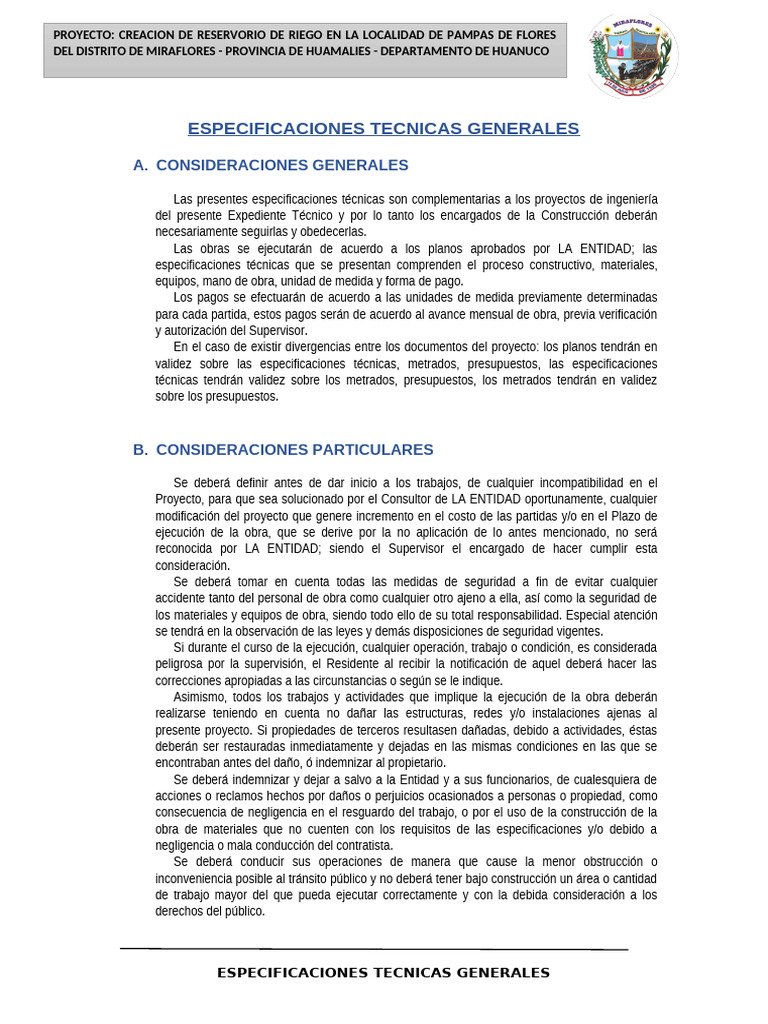 PROYECTO: CREACION DE RESERVORIO DE RIEGO EN LA LOCALIDAD DE PAMPAS DE FLORES DEL DISTRITO DE MIRAFLORES - PROVINCIA DE HUAMALIES - DEPARTAMENTO DE HUANUCO

MIRAFLORES

ESPECIFICACIONES TECNICAS GENERALES

A. CONSIDERACIONES GENERALES

Las presentes especificaciones técnicas son complementarias a los proyectos de ingeniería del presente Expediente Técnico y por lo tanto los encargados de la Construcción deberán necesariamente seguirlas y obedecerlas.

Las obras se ejecutarán de acuerdo a los planos aprobados por LA ENTIDAD; las especificaciones técnicas que se presentan comprenden el proceso constructivo, materiales, equipos, mano de obra, unidad de medida y forma de pago.

Los pagos se efectuarán de acuerdo a las unidades de medida previamente determinadas para cada partida, estos pagos serán de acuerdo al avance mensual de obra, previa verificación y autorización del Supervisor.

En el caso de existir divergencias entre los documentos del proyecto: los planos tendrán en validez sobre las especificaciones técnicas, metrados, presupuestos, las especificaciones técnicas tendrán validez sobre los metrados, presupuestos, los metrados tendrán en validez sobre los presupuestos.

B. CONSIDERACIONES PARTICULARES

Se deberá definir antes de dar inicio a los trabajos, de cualquier incompatibilidad en el Proyecto, para que sea solucionado por el Consultor de LA ENTIDAD oportunamente, cualquier modificación del proyecto que genere incremento en el costo de las partidas y/o en el Plazo de ejecución de la obra, que se derive por la no aplicación de lo antes mencionado, no será reconocida por LA ENTIDAD; siendo el Supervisor el encargado de hacer cumplir esta consideración.

Se deberá tomar en cuenta todas las medidas de seguridad a fin de evitar cualquier accidente tanto del personal de obra como cualquier otro ajeno a ella, así como la seguridad de los materiales y equipos de obra, siendo todo ello de su total responsabilidad. Especial atención se tendrá en la observación de las leyes y demás disposiciones de seguridad vigentes.

Si durante el curso de la ejecución, cualquier operación, trabajo o condición, es considerada peligrosa por la supervisión, el Residente al recibir la notificación de aquel deberá hacer las correcciones apropiadas a las circunstancias o según se le indique.

Asimismo, todos los trabajos y actividades que implique la ejecución de la obra deberán realizarse teniendo en cuenta no dañar las estructuras, redes y/o instalaciones ajenas al presente proyecto. Si propiedades de terceros resultasen dañadas, debido a actividades, éstas deberán ser restauradas inmediatamente y dejadas en las mismas condiciones en las que se encontraban antes del daño, ó indemnizar al propietario.

Se deberá indemnizar y dejar a salvo a la Entidad y a sus funcionarios, de cualesquiera de acciones o reclamos hechos por daños o perjuicios ocasionados a personas o propiedad, como consecuencia de negligencia en el resguardo del trabajo, o por el uso de la construcción de la obra de materiales que no cuenten con los requisitos de las especificaciones y/o debido a negligencia o mala conducción del contratista.

Se deberá conducir sus operaciones de manera que cause la menor obstrucción o inconveniencia posible al tránsito público y no deberá tener bajo construcción un área o cantidad de trabajo mayor del que pueda ejecutar correctamente y con la debida consideración a los derechos del público.

ESPECIFICACIONES TECNICAS GENERALES